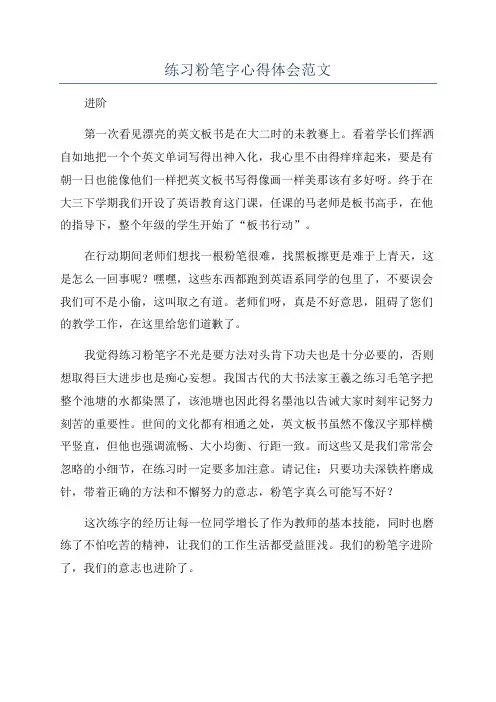 练习粉笔字心得体会范文

进阶

第一次看见漂亮的英文板书是在大二时的未教赛上。看着学长们挥洒自如地把一个个英文单词写得出神入化，我心里不由得痒痒起来，要是有朝一日也能像他们一样把英文板书写得像画一样美那该有多好呀。终于在大三下学期我们开设了英语教育这门课，任课的马老师是板书高手，在他的指导下，整个年级的学生开始了“板书行动”。

在行动期间老师们想找一根粉笔很难，找黑板擦更是难于上青天，这是怎么一回事呢？嘿嘿，这些东西都跑到英语系同学的包里了，不要误会我们可不是小偷，这叫取之有道。老师们呀，真是不好意思，阻碍了您们的教学工作，在这里给您们道歉了。

我觉得练习粉笔字不光是要方法对头肯下功夫也是十分必要的，否则想取得巨大进步也是痴心妄想。我国古代的大书法家王羲之练习毛笔字把整个池塘的水都染黑了，该池塘也因此得名墨池以告诫大家时刻牢记努力刻苦的重要性。世间的文化都有相通之处，英文板书虽然不像汉字那样横平竖直，但他也强调流畅、大小均衡、行距一致。而这些又是我们常常会忽略的小细节，在练习时一定要多加注意。请记住：只要功夫深铁杵磨成针，带着正确的方法和不懈努力的意志，粉笔字真么可能写不好？

这次练字的经历让每一位同学增长了作为教师的基本技能，同时也磨练了不怕吃苦的精神，让我们的工作生活都受益匪浅。我们的粉笔字进阶了，我们的意志也进阶了。